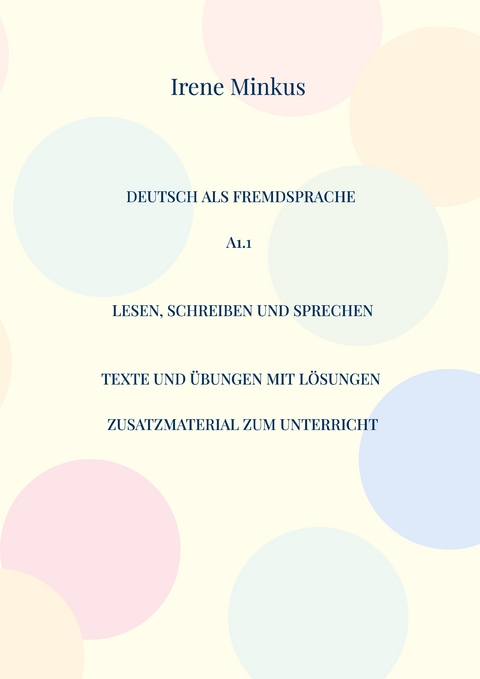 Irene Minkus

DEUTSCH ALS FREMDSPRACHE

A1.1

LESEN, SCHREIBEN UND SPRECHEN

TEXTE UND ÜBUNGEN MIT LÖSUNGEN

ZUSATZMATERIAL ZUM UNTERRICHT